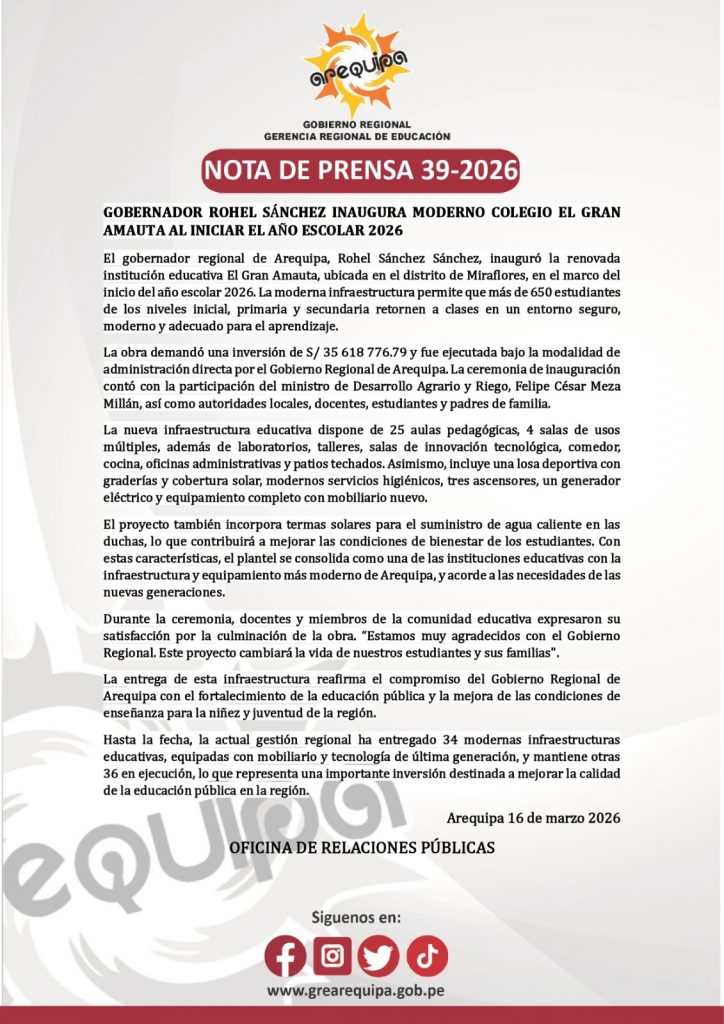 arequipa

GOBIERNO REGIONAL
GERENCIA REGIONAL DE EDUCACIÓN

NOTA DE PRENSA 39-2026

GOBERNADOR ROHEL SÁNCHEZ INAUGURA MODERNO COLEGIO EL GRAN AMAUTA AL INICIAR EL AÑO ESCOLAR 2026

El gobernador regional de Arequipa, Rohel Sánchez Sánchez, inauguró la renovada institución educativa El Gran Amauta, ubicada en el distrito de Miraflores, en el marco del inicio del año escolar 2026. La moderna infraestructura permite que más de 650 estudiantes de los niveles inicial, primaria y secundaria retornen a clases en un entorno seguro, moderno y adecuado para el aprendizaje.

La obra demandó una inversión de S/ 35 618 776.79 y fue ejecutada bajo la modalidad de administración directa por el Gobierno Regional de Arequipa. La ceremonia de inauguración contó con la participación del ministro de Desarrollo Agrario y Riego, Felipe César Meza Millán, así como autoridades locales, docentes, estudiantes y padres de familia.

La nueva infraestructura educativa dispone de 25 aulas pedagógicas, 4 salas de usos múltiples, además de laboratorios, talleres, salas de innovación tecnológica, comedor, cocina, oficinas administrativas y patios techados. Asimismo, incluye una losa deportiva con graderías y cobertura solar, modernos servicios higiénicos, tres ascensores, un generador eléctrico y equipamiento completo con mobiliario nuevo.

El proyecto también incorpora termas solares para el suministro de agua caliente en las duchas, lo que contribuirá a mejorar las condiciones de bienestar de los estudiantes. Con estas características, el plantel se consolida como una de las instituciones educativas con la infraestructura y equipamiento más moderno de Arequipa, y acorde a las necesidades de las nuevas generaciones.

Durante la ceremonia, docentes y miembros de la comunidad educativa expresaron su satisfacción por la culminación de la obra. "Estamos muy agradecidos con el Gobierno Regional. Este proyecto cambiará la vida de nuestros estudiantes y sus familias".

La entrega de esta infraestructura reafirma el compromiso del Gobierno Regional de Arequipa con el fortalecimiento de la educación pública y la mejora de las condiciones de enseñanza para la niñez y juventud de la región.

Hasta la fecha, la actual gestión regional ha entregado 34 modernas infraestructuras educativas, equipadas con mobiliario y tecnología de última generación, y mantiene otras 36 en ejecución, lo que representa una importante inversión destinada a mejorar la calidad de la educación pública en la región.

Arequipa 16 de marzo 2026

OFICINA DE RELACIONES PÚBLICAS

Siguenos en:

www.grearequipa.gob.pe